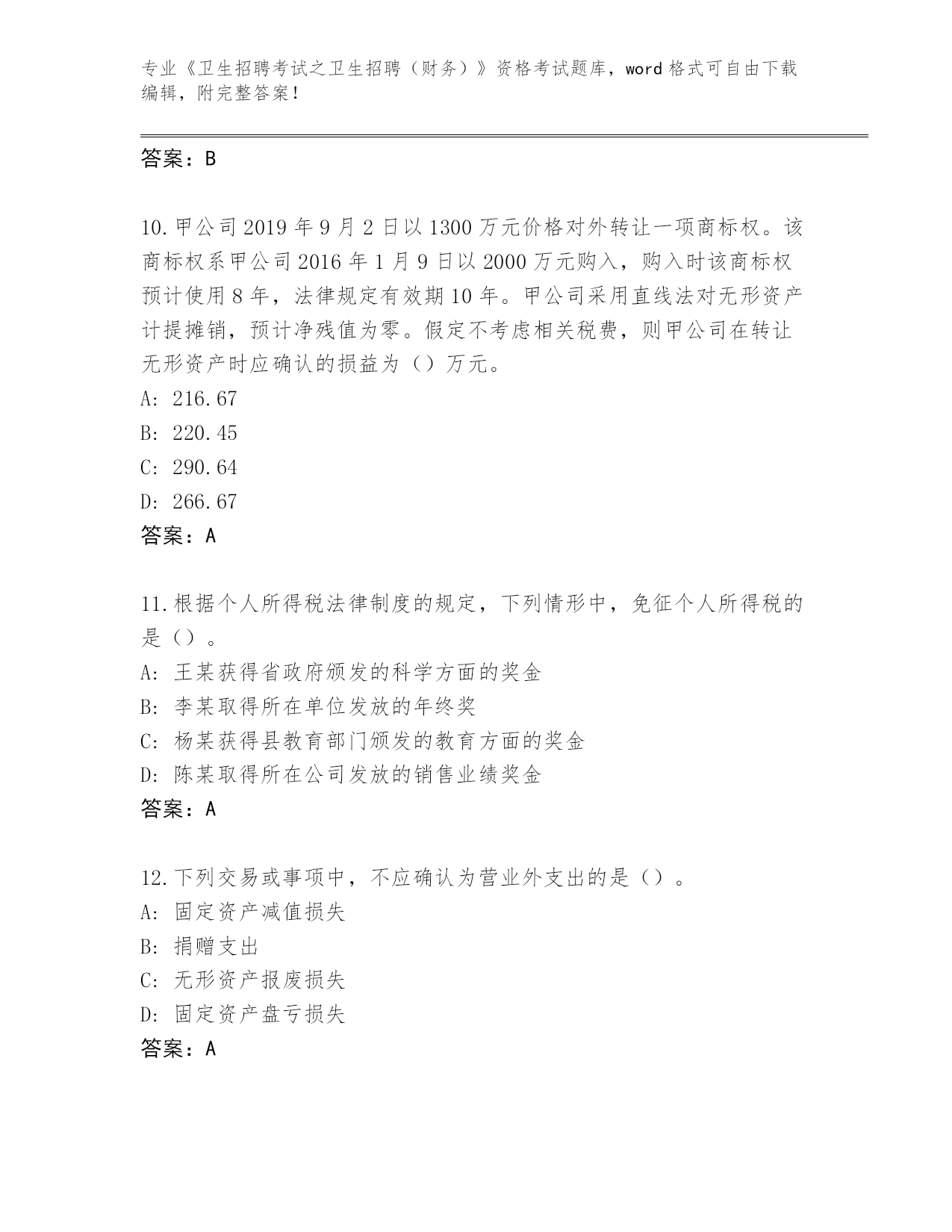 专业《卫生招聘考试之卫生招聘（财务）》资格考试题库，word格式可自由下载编辑，附完整答案！

答案：B

10.甲公司2019年9月2日以1300万元价格对外转让一项商标权。该商标权系甲公司2016年1月9日以2000万元购入，购入时该商标权预计使用8年，法律规定有效期10年。甲公司采用直线法对无形资产计提摊销，预计净残值为零。假定不考虑相关税费，则甲公司在转让无形资产时应确认的损益为（）万元。
A: 216.67
B: 220.45
C: 290.64
D: 266.67
答案：A

11.根据个人所得税法律制度的规定，下列情形中，免征个人所得税的是（）。
A: 王某获得省政府颁发的科学方面的奖金
B: 李某取得所在单位发放的年终奖
C: 杨某获得县教育部门颁发的教育方面的奖金
D: 陈某取得所在公司发放的销售业绩奖金
答案：A

12.下列交易或事项中，不应确认为营业外支出的是（）。
A: 固定资产减值损失
B: 捐赠支出
C: 无形资产报废损失
D: 固定资产盘亏损失
答案：A